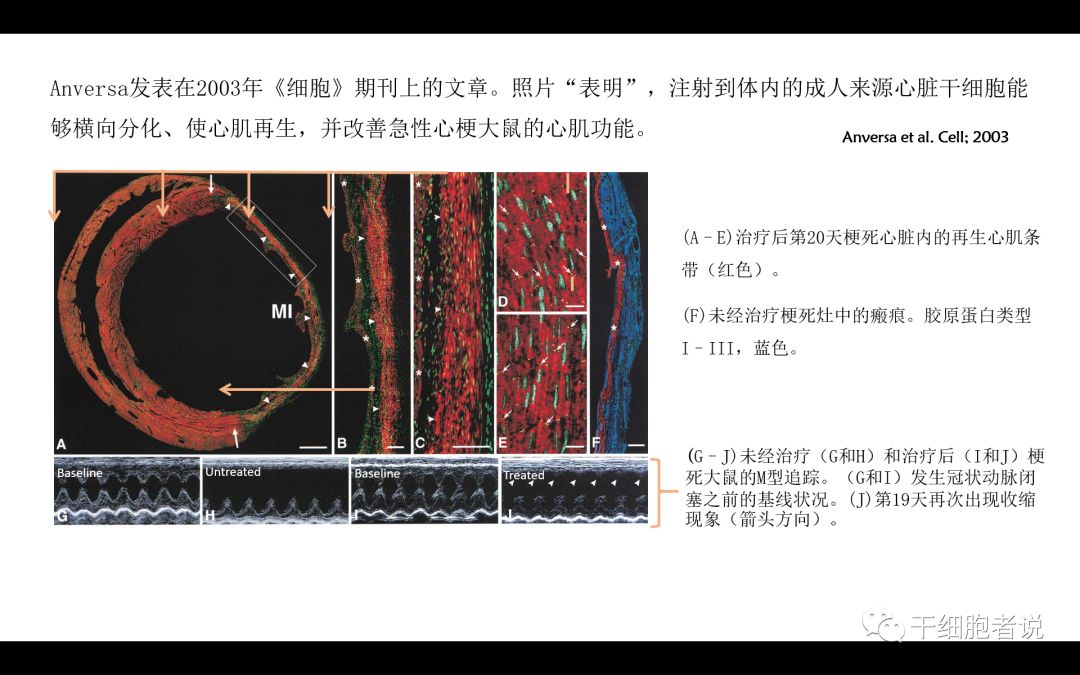 Anversa发表在2003年《细胞》期刊上的文章。照片“表明”，注射到体内的成人来源心脏干细胞能够横向分化、使心肌再生，并改善急性心梗大鼠的心肌功能。

Anversa et al. Cell; 2003

MI

A B C D E F

Baseline G Untreated H Baseline I Treated J

(A–E)治疗后第20天梗死心脏内的再生心肌条带（红色）。

(F)未经治疗梗死灶中的瘢痕。胶原蛋白类型I–III，蓝色。

(G–J)未经治疗（G和H）和治疗后（I和J）梗死大鼠的M型追踪。（G和I）发生冠状动脉闭塞之前的基线状况。(J)第19天再次出现收缩现象（箭头方向）。

干细胞者说